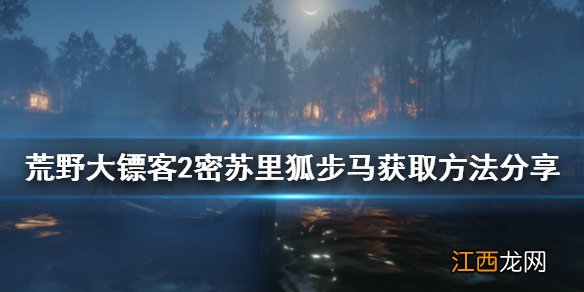 荒野大镖客2密苏里狐步马获取方法分享

江西龙网